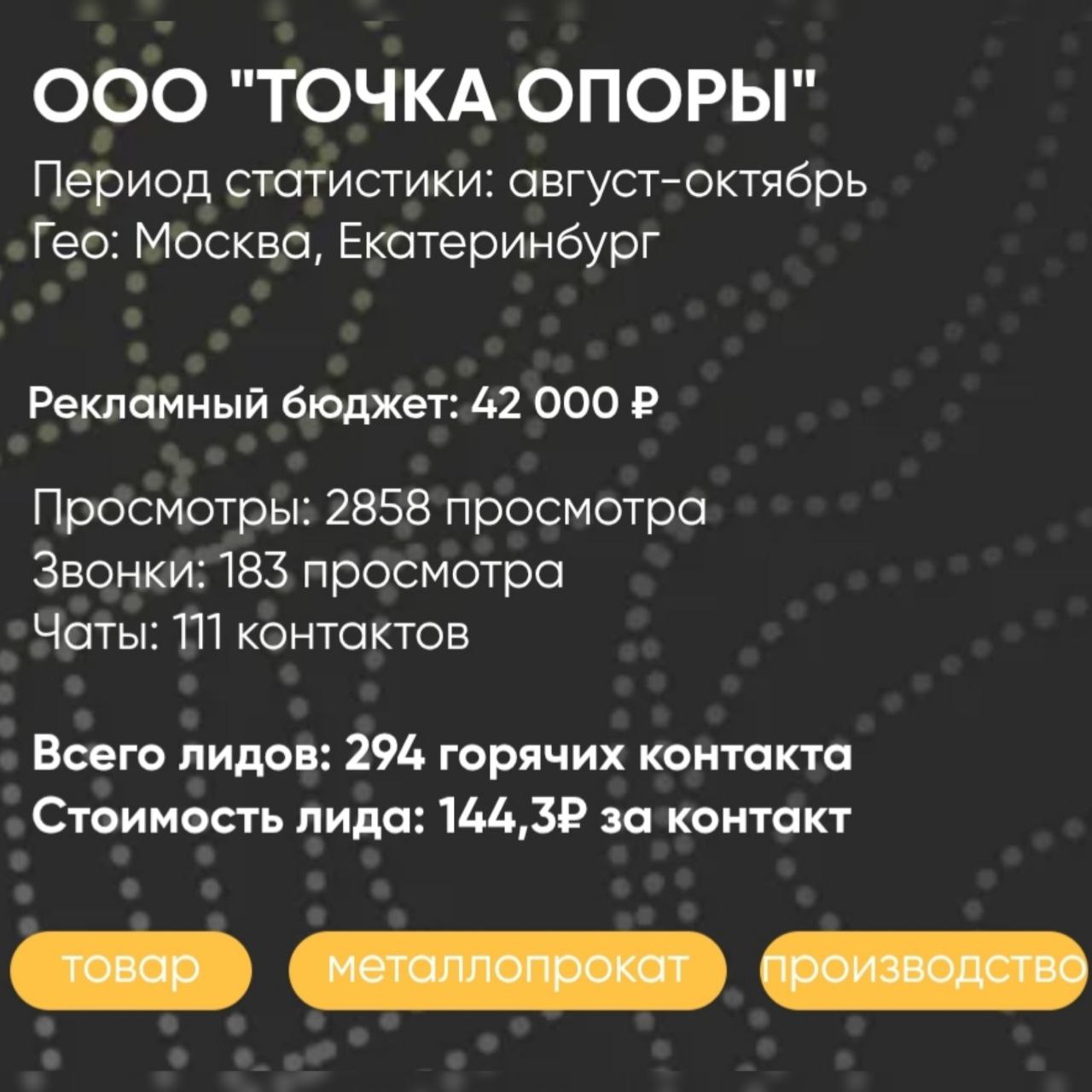 ООО "ТОЧКА ОПОРЫ"
Период статистики: август-октябрь
Гео: Москва, Екатеринбург

Рекламный бюджет: 42 000 ₽

Просмотры: 2858 просмотра
Звонки: 183 просмотра
Чаты: 111 контактов

Всего лидов: 294 горячих контакта
Стоимость лида: 144,3₽ за контакт

товар

металлопрокат

производство